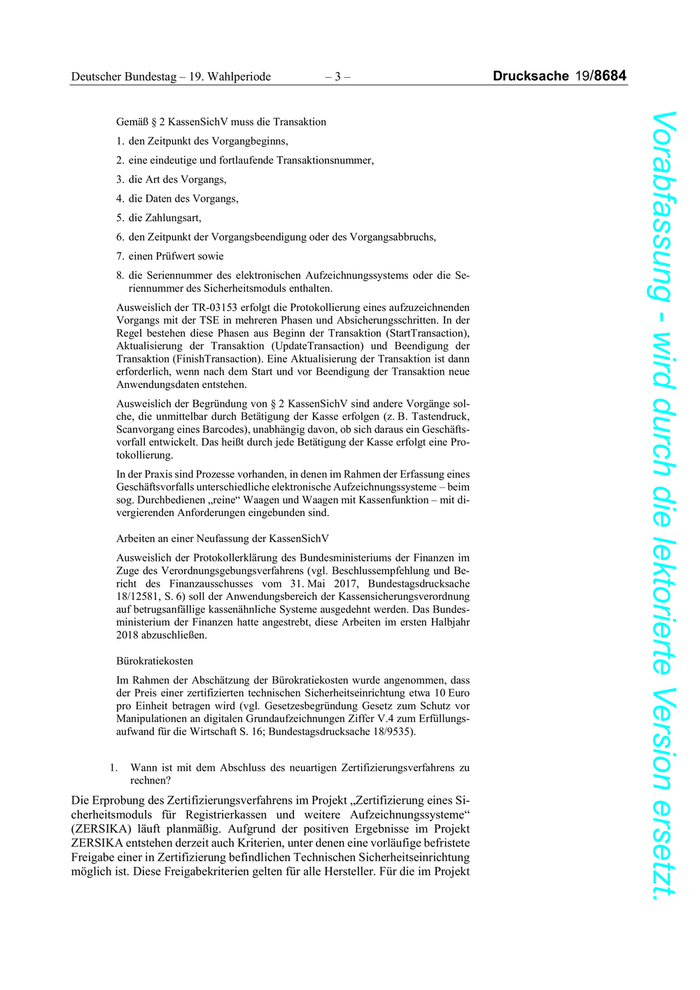 Deutscher Bundestag – 19. Wahlperiode – 3 – Drucksache 19/8684

Gemäß § 2 KassenSichV muss die Transaktion

1. den Zeitpunkt des Vorgangbeginns,

2. eine eindeutige und fortlaufende Transaktionsnummer,

3. die Art des Vorgangs,

4. die Daten des Vorgangs,

5. die Zahlungsart,

6. den Zeitpunkt der Vorgangsbeendigung oder des Vorgangsabbruchs,

7. einen Prüfwert sowie

8. die Seriennummer des elektronischen Aufzeichnungssystems oder die Seriennummer des Sicherheitsmoduls enthalten.

Ausweislich der TR-03153 erfolgt die Protokollierung eines aufzuzeichnenden Vorgangs mit der TSE in mehreren Phasen und Absicherungsschritten. In der Regel bestehen diese Phasen aus Beginn der Transaktion (StartTransaction), Aktualisierung der Transaktion (UpdateTransaction) und Beendigung der Transaktion (FinishTransaction). Eine Aktualisierung der Transaktion ist dann erforderlich, wenn nach dem Start und vor Beendigung der Transaktion neue Anwendungsdaten entstehen.

Ausweislich der Begründung von § 2 KassenSichV sind andere Vorgänge solche, die unmittelbar durch Betätigung der Kasse erfolgen (z. B. Tastendruck, Scanvorgang eines Barcodes), unabhängig davon, ob sich daraus ein Geschäftsvorfall entwickelt. Das heißt durch jede Betätigung der Kasse erfolgt eine Protokollierung.

In der Praxis sind Prozesse vorhanden, in denen im Rahmen der Erfassung eines Geschäftsvorfalls unterschiedliche elektronische Aufzeichnungssysteme – beim sog. Durchbedienen „reine“ Waagen und Waagen mit Kassenfunktion – mit divergierenden Anforderungen eingebunden sind.

Arbeiten an einer Neufassung der KassenSichV

Ausweislich der Protokollerklärung des Bundesministeriums der Finanzen im Zuge des Verordnungsgebungsverfahrens (vgl. Beschlussempfehlung und Bericht des Finanzausschusses vom 31. Mai 2017, Bundestagsdrucksache 18/12581, S. 6) soll der Anwendungsbereich der Kassensicherungsverordnung auf betrugsanfällige kassenähnliche Systeme ausgedehnt werden. Das Bundesministerium der Finanzen hatte angestrebt, diese Arbeiten im ersten Halbjahr 2018 abzuschließen.

Bürokratiekosten

Im Rahmen der Abschätzung der Bürokratiekosten wurde angenommen, dass der Preis einer zertifizierten technischen Sicherheitseinrichtung etwa 10 Euro pro Einheit betragen wird (vgl. Gesetzesbegründung Gesetz zum Schutz vor Manipulationen an digitalen Grundaufzeichnungen Ziffer V.4 zum Erfüllungsaufwand für die Wirtschaft S. 16; Bundestagsdrucksache 18/9535).

1. Wann ist mit dem Abschluss des neuartigen Zertifizierungsverfahrens zu rechnen?

Die Erprobung des Zertifizierungsverfahrens im Projekt „Zertifizierung eines Sicherheitsmoduls für Registrierkassen und weitere Aufzeichnungssysteme“ (ZERSIKA) läuft planmäßig. Aufgrund der positiven Ergebnisse im Projekt ZERSIKA entstehen derzeit auch Kriterien, unter denen eine vorläufige befristete Freigabe einer in Zertifizierung befindlichen Technischen Sicherheitseinrichtung möglich ist. Diese Freigabekriterien gelten für alle Hersteller. Für die im Projekt

Vorabfassung - wird durch die lektorierte Version ersetzt.